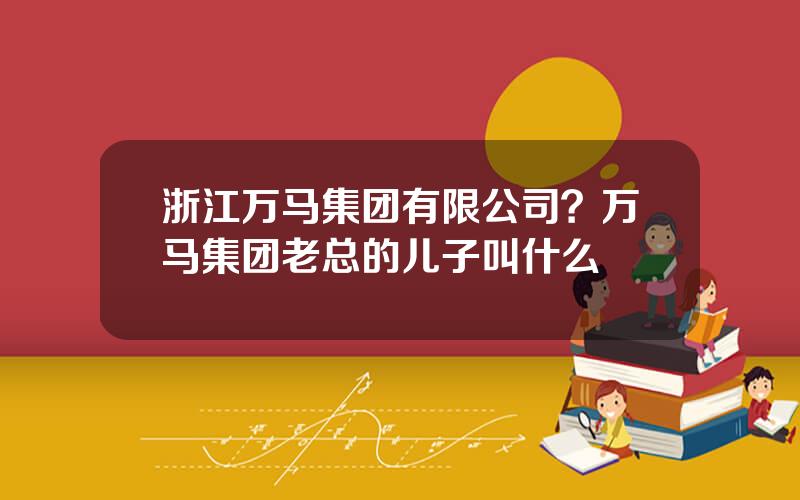 浙江万马集团有限公司？万马集团老总的儿子叫什么